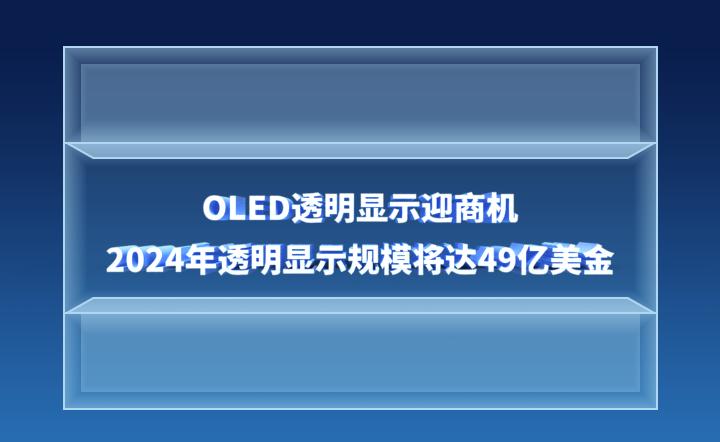 OLED透明显示迎商机
2024年透明显示规模将达49亿美金